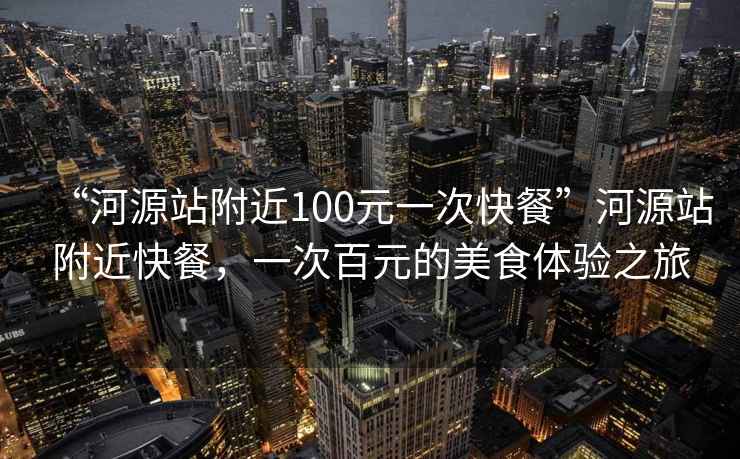 “河源站附近100元一次快餐”河源站附近快餐，一次百元的美食体验之旅

UBS